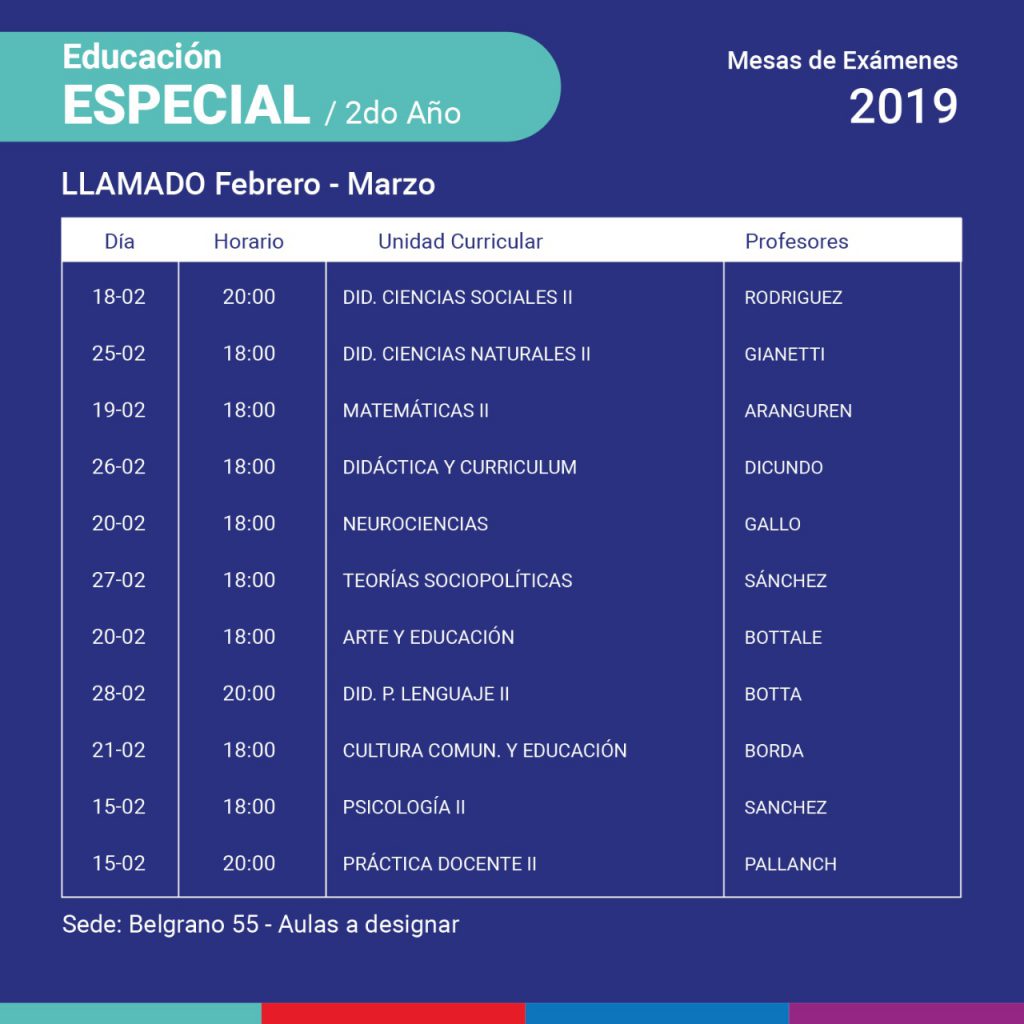 Educación
ESPECIAL / 2do Año

Mesas de Exámenes
2019

LLAMADO Febrero - Marzo

| Día | Horario | Unidad Curricular | Profesores |
|---|---|---|---|
| 18-02 | 20:00 | DID. CIENCIAS SOCIALES II | RODRIGUEZ |
| 25-02 | 18:00 | DID. CIENCIAS NATURALES II | GIANETTI |
| 19-02 | 18:00 | MATEMÁTICAS II | ARANGUREN |
| 26-02 | 18:00 | DIDÁCTICA Y CURRICULUM | DICUNDO |
| 20-02 | 18:00 | NEUROCIENCIAS | GALLO |
| 27-02 | 18:00 | TEORÍAS SOCIOPOLÍTICAS | SÁNCHEZ |
| 20-02 | 18:00 | ARTE Y EDUCACIÓN | BOTTALE |
| 28-02 | 20:00 | DID. P. LENGUAJE II | BOTTA |
| 21-02 | 18:00 | CULTURA COMUN. Y EDUCACIÓN | BORDA |
| 15-02 | 18:00 | PSICOLOGÍA II | SANCHEZ |
| 15-02 | 20:00 | PRÁCTICA DOCENTE II | PALLANCH |

Sede: Belgrano 55 - Aulas a designar